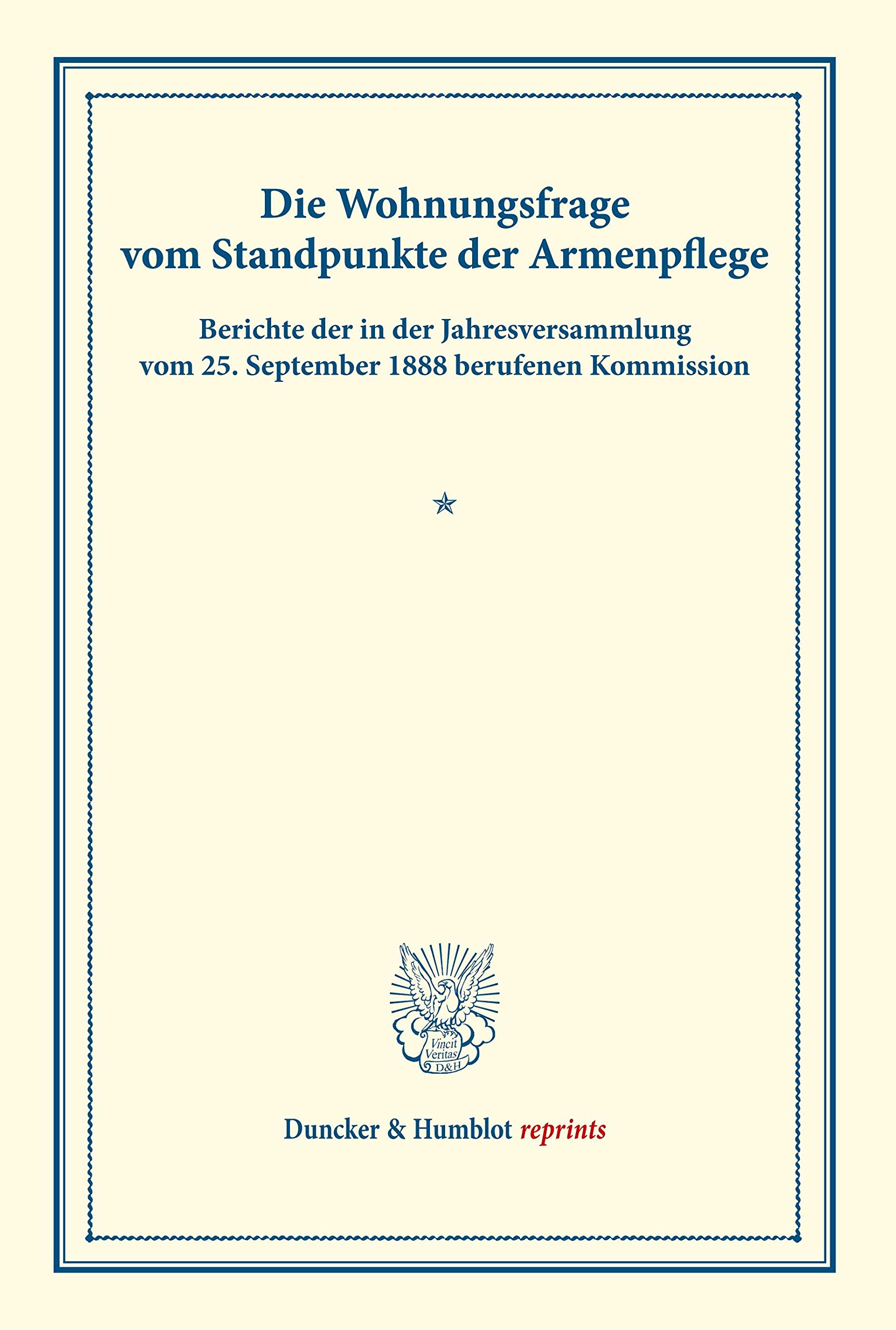 Die Wohnungsfrage vom Standpunkte der Armenpflege

Berichte der in der Jahresversammlung vom 25. September 1888 berufenen Kommission

Vincit Veritas D&H

Duncker & Humblot reprints